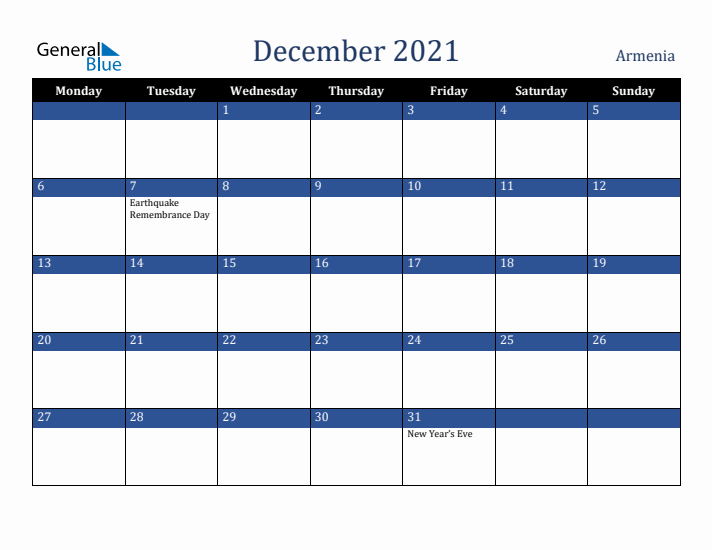 General Blue

December 2021

Armenia

| Monday | Tuesday | Wednesday | Thursday | Friday | Saturday | Sunday |
|---|---|---|---|---|---|---|
| | | 1 | 2 | 3 | 4 | 5 |
| 6 | 7 Earthquake Remembrance Day | 8 | 9 | 10 | 11 | 12 |
| 13 | 14 | 15 | 16 | 17 | 18 | 19 |
| 20 | 21 | 22 | 23 | 24 | 25 | 26 |
| 27 | 28 | 29 | 30 | 31 New Year's Eve | | |